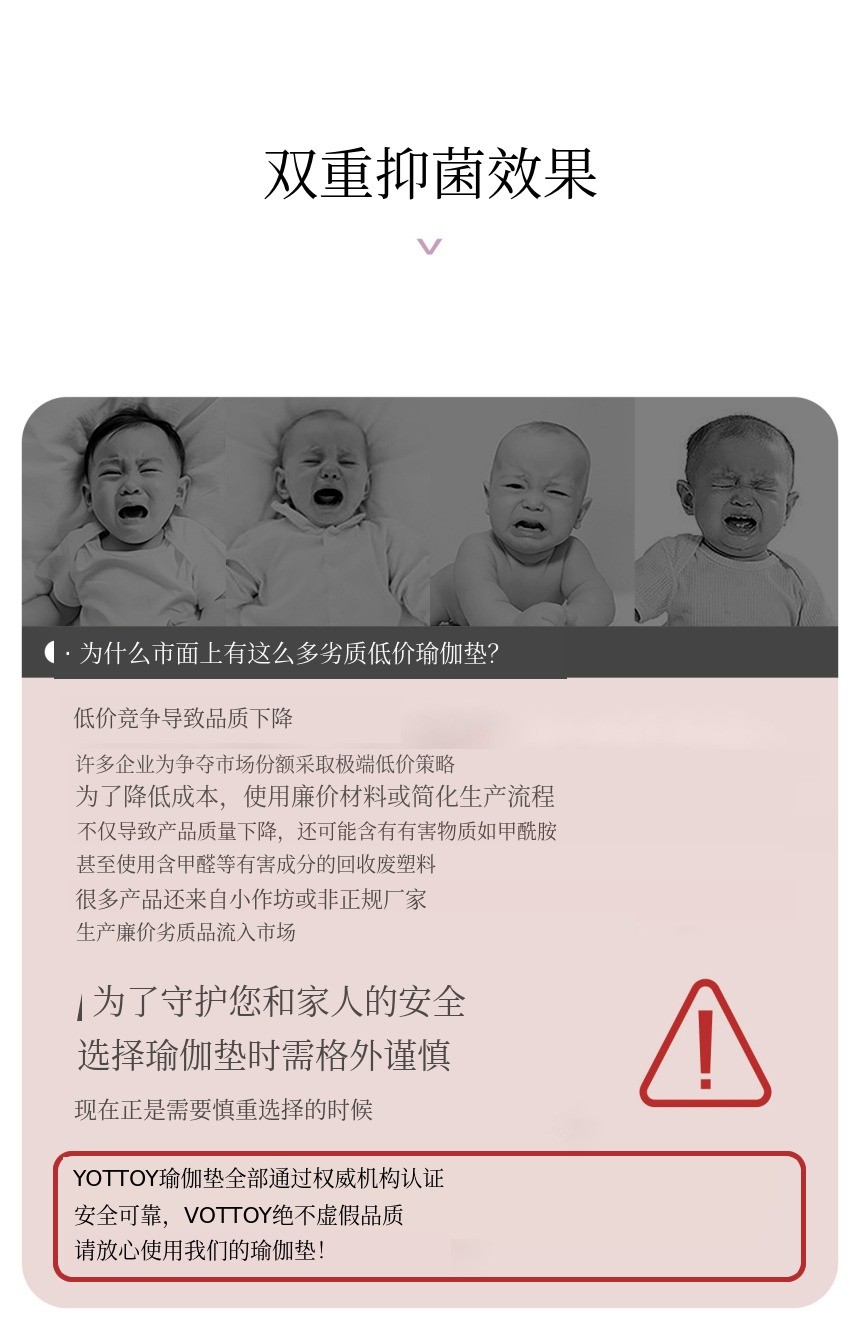 双重抑菌效果

· 为什么市面上有这么多劣质低价瑜伽垫?

低价竞争导致品质下降

许多企业为争夺市场份额采取极端低价策略
为了降低成本，使用廉价材料或简化生产流程
不仅导致产品质量下降，还可能含有有害物质如甲酰胺
甚至使用含甲醛等有害成分的回收废塑料
很多产品还来自小作坊或非正规厂家
生产廉价劣质品流入市场

为了守护您和家人的安全
选择瑜伽垫时需格外谨慎

现在正是需要慎重选择的时候

YOTTOY瑜伽垫全部通过权威机构认证
安全可靠，VOTTOY绝不虚假品质
请放心使用我们的瑜伽垫!